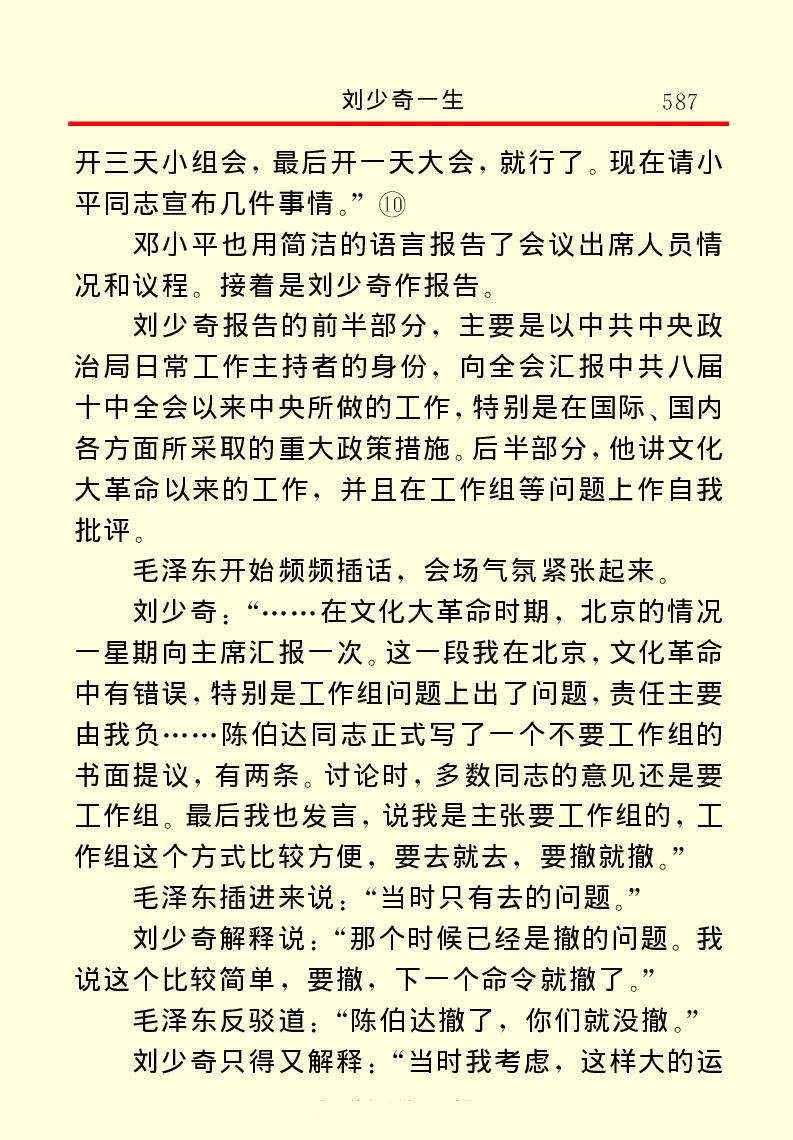 刘少奇一生 587

开三天小组会，最后开一天大会，就行了。现在请小平同志宣布几件事情。”⑩

邓小平也用简洁的语言报告了会议出席人员情况和议程。接着是刘少奇作报告。

刘少奇报告的前半部分，主要是以中共中央政治局日常工作主持者的身份，向全会汇报中共八届十中全会以来中央所做的工作，特别是在国际、国内各方面所采取的重大政策措施。后半部分，他讲文化大革命以来的工作，并且在工作组等问题上作自我批评。

毛泽东开始频频插话，会场气氛紧张起来。

刘少奇：“……在文化大革命时期，北京的情况一星期向主席汇报一次。这一段我在北京，文化革命中有错误，特别是工作组问题上出了问题，责任主要由我负……陈伯达同志正式写了一个不要工作组的书面提议，有两条。讨论时，多数同志的意见还是要工作组。最后我也发言，说我是主张要工作组的，工作组这个方式比较方便，要去就去，要撤就撤。”

毛泽东插进来说：“当时只有去的问题。”

刘少奇解释说：“那个时候已经是撤的问题。我说这个比较简单，要撤，下一个命令就撤了。”

毛泽东反驳道：“陈伯达撤了，你们就没撤。”

刘少奇只得又解释：“当时我考虑，这样大的运